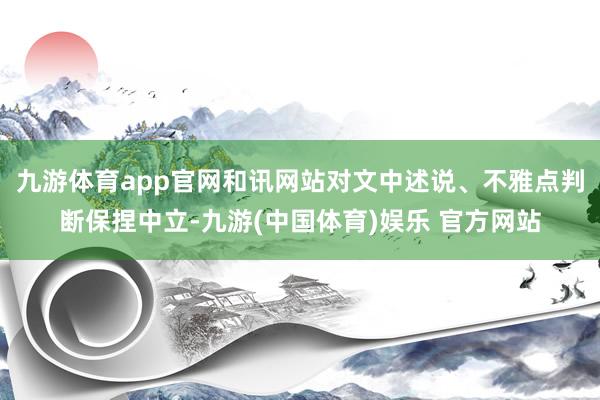 九游体育app官网和讯网站对文中述说、不雅点判断保捏中立-九游(中国体育)娱乐 官方网站